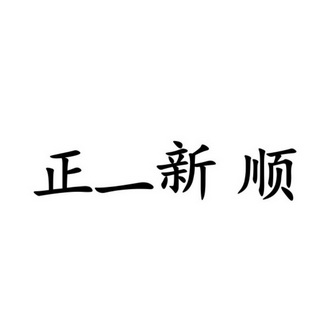 正一新顺